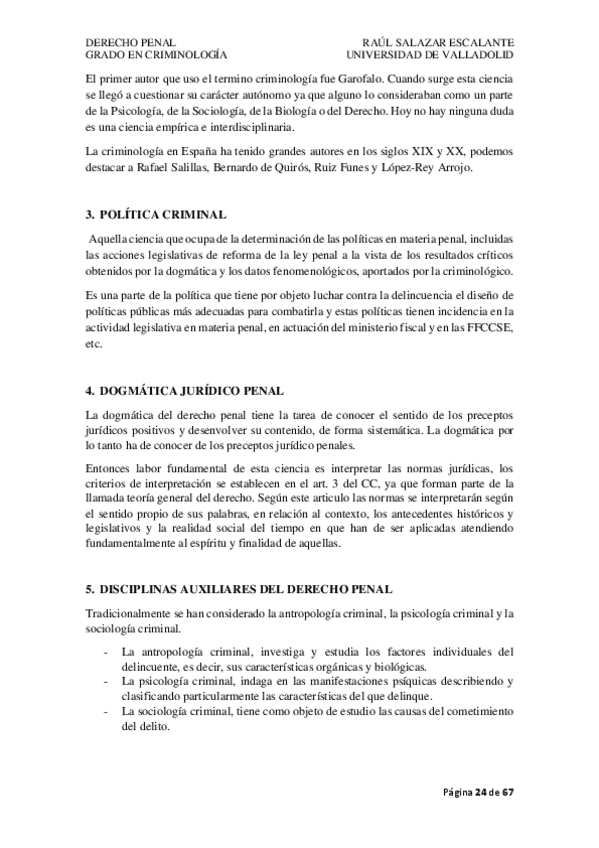 DERECHO PENAL
GRADO EN CRIMINOLOGÍA

RAÚL SALAZAR ESCALANTE
UNIVERSIDAD DE VALLADOLID

El primer autor que uso el termino criminología fue Garofalo. Cuando surge esta ciencia se llegó a cuestionar su carácter autónomo ya que alguno lo consideraban como un parte de la Psicología, de la Sociología, de la Biología o del Derecho. Hoy no hay ninguna duda es una ciencia empírica e interdisciplinaria.

La criminología en España ha tenido grandes autores en los siglos XIX y XX, podemos destacar a Rafael Salillas, Bernardo de Quirós, Ruiz Funes y López-Rey Arrojo.

3. POLÍTICA CRIMINAL

Aquella ciencia que ocupa de la determinación de las políticas en materia penal, incluidas las acciones legislativas de reforma de la ley penal a la vista de los resultados críticos obtenidos por la dogmática y los datos fenomenológicos, aportados por la criminológico.

Es una parte de la política que tiene por objeto luchar contra la delincuencia el diseño de políticas públicas más adecuadas para combatirla y estas políticas tienen incidencia en la actividad legislativa en materia penal, en actuación del ministerio fiscal y en las FFCCSE, etc.

4. DOGMÁTICA JURÍDICO PENAL

La dogmática del derecho penal tiene la tarea de conocer el sentido de los preceptos jurídicos positivos y desenvolver su contenido, de forma sistemática. La dogmática por lo tanto ha de conocer de los preceptos jurídico penales.

Entonces labor fundamental de esta ciencia es interpretar las normas jurídicas, los criterios de interpretación se establecen en el art. 3 del CC, ya que forman parte de la llamada teoría general del derecho. Según este articulo las normas se interpretarán según el sentido propio de sus palabras, en relación al contexto, los antecedentes históricos y legislativos y la realidad social del tiempo en que han de ser aplicadas atendiendo fundamentalmente al espíritu y finalidad de aquellas.

5. DISCIPLINAS AUXILIARES DEL DERECHO PENAL

Tradicionalmente se han considerado la antropología criminal, la psicología criminal y la sociología criminal.

- La antropología criminal, investiga y estudia los factores individuales del delincuente, es decir, sus características orgánicas y biológicas.
- La psicología criminal, indaga en las manifestaciones psíquicas describiendo y clasificando particularmente las características del que delinque.
- La sociología criminal, tiene como objeto de estudio las causas del cometimiento del delito.

Página 24 de 67